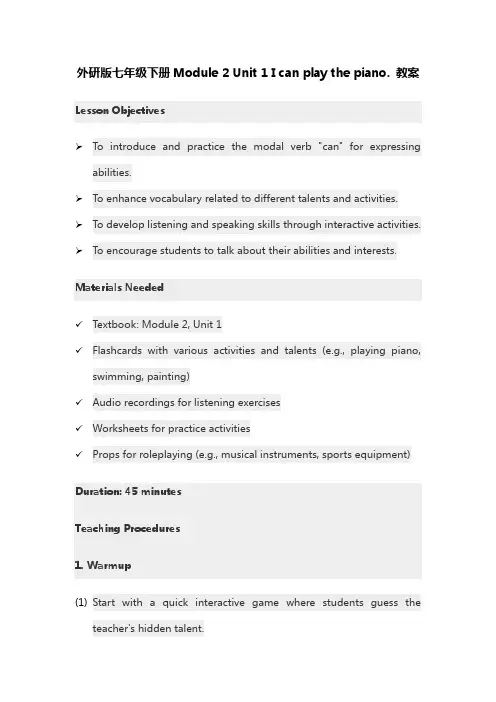 外研版七年级下册 Module 2 Unit 1 I can play the piano. 教案

Lesson Objectives

➢ To introduce and practice the modal verb "can" for expressing abilities.

➢ To enhance vocabulary related to different talents and activities.

➢ To develop listening and speaking skills through interactive activities.

➢ To encourage students to talk about their abilities and interests.

Materials Needed

✓ Textbook: Module 2, Unit 1

✓ Flashcards with various activities and talents (e.g., playing piano, swimming, painting)

✓ Audio recordings for listening exercises

✓ Worksheets for practice activities

✓ Props for roleplaying (e.g., musical instruments, sports equipment)

Duration: 45 minutes

Teaching Procedures

1. Warmup

(1) Start with a quick interactive game where students guess the teacher's hidden talent.